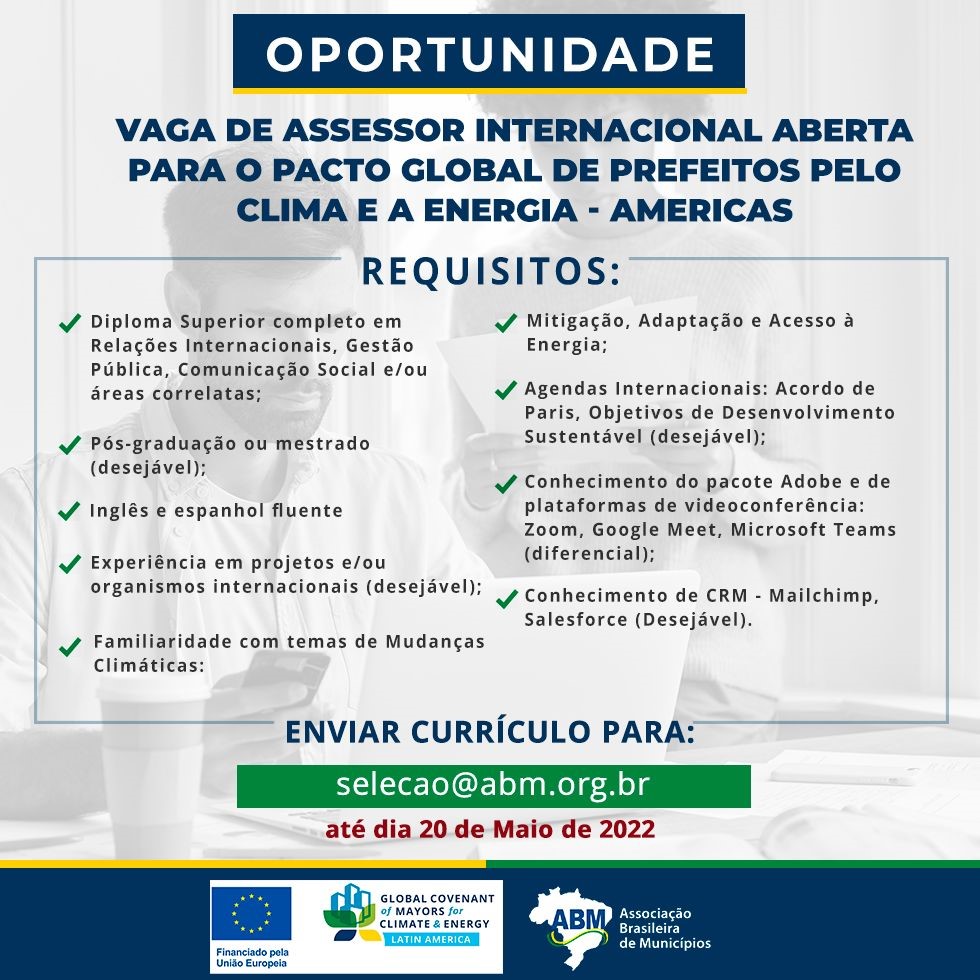 OPORTUNIDADE

VAGA DE ASSESSOR INTERNACIONAL ABERTA PARA O PACTO GLOBAL DE PREFEITOS PELO CLIMA E A ENERGIA - AMERICAS

REQUISITOS:

Diploma Superior completo em Relações Internacionais, Gestão Pública, Comunicação Social e/ou áreas correlatas;

Pós-graduação ou mestrado (desejável);

Inglês e espanhol fluente

Experiência em projetos e/ou organismos internacionais (desejável);

Familiaridade com temas de Mudanças Climáticas:

Mitigação, Adaptação e Acesso à Energia;

Agendas Internacionais: Acordo de Paris, Objetivos de Desenvolvimento Sustentável (desejável);

Conhecimento do pacote Adobe e de plataformas de videoconferência: Zoom, Google Meet, Microsoft Teams (diferencial);

Conhecimento de CRM - Mailchimp, Salesforce (Desejável).

ENVIAR CURRÍCULO PARA:

selecao@abm.org.br

até dia 20 de Maio de 2022

Financiado pela União Europeia

GLOBAL COVENANT of MAYORS for CLIMATE & ENERGY LATIN AMERICA

ABM Associação Brasileira de Municípios